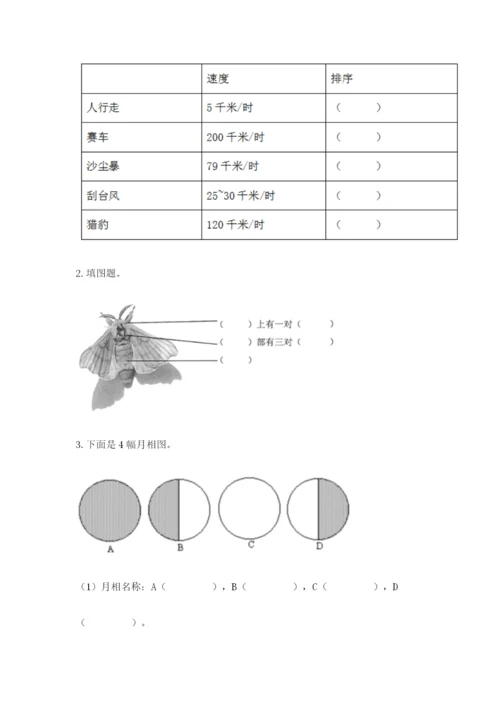 |  | 速度 | 排序 |
|---|---|---|
| 人行走 | 5 千米/时 | （　　） |
| 赛车 | 200 千米/时 | （　　） |
| 沙尘暴 | 79 千米/时 | （　　） |
| 刮台风 | 25~30 千米/时 | （　　） |
| 猎豹 | 120 千米/时 | （　　） |

2. 填图题。

（　　）上有一对（　　）
（　　）部有三对（　　）
（　　）

3. 下面是 4 幅月相图。

A　B　C　D

（1）月相名称：A（　　　），B（　　　），C（　　　），D（　　　）。